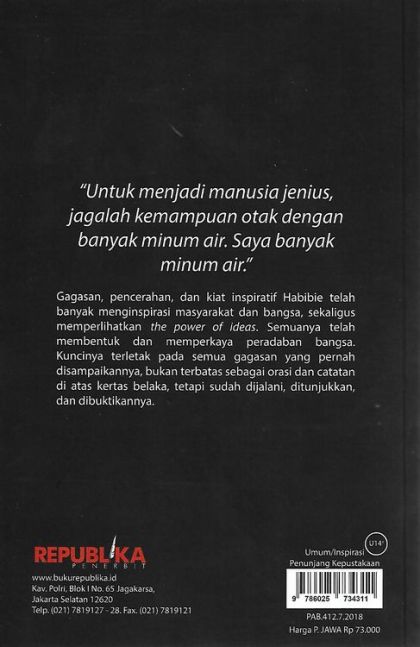 "Untuk menjadi manusia jenius, jagalah kemampuan otak dengan banyak minum air. Saya banyak minum air."

Gagasan, pencerahan, dan kiat inspiratif Habibie telah banyak menginspirasi masyarakat dan bangsa, sekaligus memperlihatkan the power of ideas. Semuanya telah membentuk dan memperkaya peradaban bangsa. Kuncinya terletak pada semua gagasan yang pernah disampaikannya, bukan terbatas sebagai orasi dan catatan di atas kertas belaka, tetapi sudah dijalani, ditunjukkan, dan dibuktikannya.

REPUBLIKA
PENERBIT

www.bukurepublika.id
Kav. Polri, Blok I No. 65 Jagakarsa,
Jakarta Selatan 12620
Telp. (021) 7819127 - 28. Fax. (021) 7819121

U14+
Umum/Inspirasi
Penunjang Kepustakaan

9 786025 734311

PAB.412.7.2018
Harga P. JAWA Rp 73.000